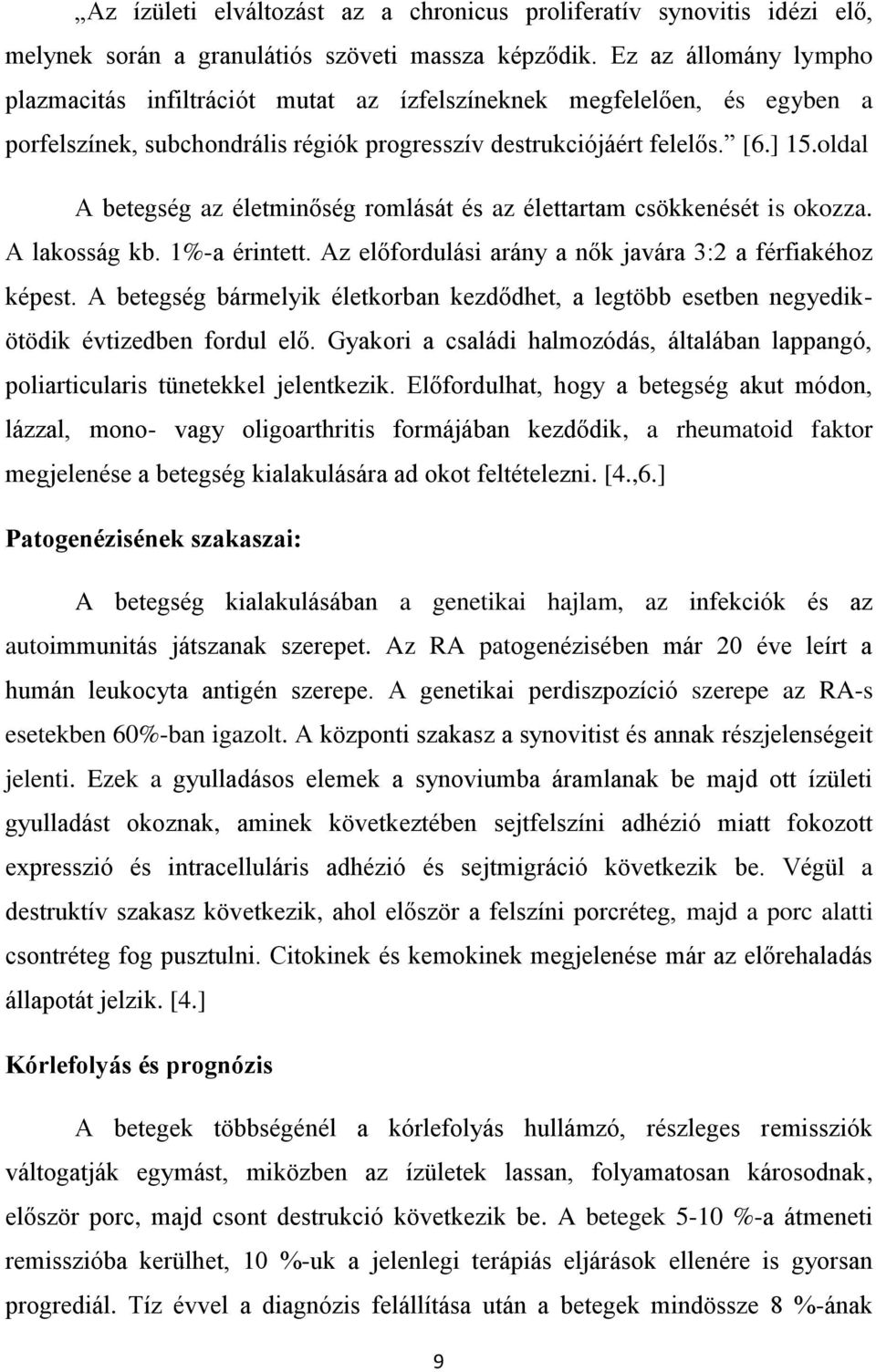 „Az ízületi elváltozást az a chronicus proliferatív synovitis idézi elő, melynek során a granulátiós szöveti massza képződik. Ez az állomány lympho plazmacitás infiltrációt mutat az ízfelszíneknek megfelelően, és egyben a porfelszínek, subchondrális régiók progresszív destrukciójáért felelős.” [6.] 15.oldal

A betegség az életminőség romlását és az élettartam csökkenését is okozza. A lakosság kb. 1%-a érintett. Az előfordulási arány a nők javára 3:2 a férfiakéhoz képest. A betegség bármelyik életkorban kezdődhet, a legtöbb esetben negyedik-ötödik évtizedben fordul elő. Gyakori a családi halmozódás, általában lappangó, poliarticularis tünetekkel jelentkezik. Előfordulhat, hogy a betegség akut módon, lázzal, mono- vagy oligoarthritis formájában kezdődik, a rheumatoid faktor megjelenése a betegség kialakulására ad okot feltételezni. [4.,6.]

Patogenézisének szakaszai:

A betegség kialakulásában a genetikai hajlam, az infekciók és az autoimmunitás játszanak szerepet. Az RA patogenézisében már 20 éve leírt a humán leukocyta antigén szerepe. A genetikai perdiszpozíció szerepe az RA-s esetekben 60%-ban igazolt. A központi szakasz a synovitist és annak részjelenségeit jelenti. Ezek a gyulladásos elemek a synoviumba áramlanak be majd ott ízületi gyulladást okoznak, aminek következtében sejtfelszíni adhézió miatt fokozott expresszió és intracelluláris adhézió és sejtmigráció következik be. Végül a destruktív szakasz következik, ahol először a felszíni porcréteg, majd a porc alatti csontréteg fog pusztulni. Citokinek és kemokinek megjelenése már az előrehaladás állapotát jelzik. [4.]

Kórlefolyás és prognózis

A betegek többségénél a kórlefolyás hullámzó, részleges remissziók váltogatják egymást, miközben az ízületek lassan, folyamatosan károsodnak, először porc, majd csont destrukció következik be. A betegek 5-10 %-a átmeneti remisszióba kerülhet, 10 %-uk a jelenlegi terápiás eljárások ellenére is gyorsan progrediál. Tíz évvel a diagnózis felállítása után a betegek mindössze 8 %-ának

9